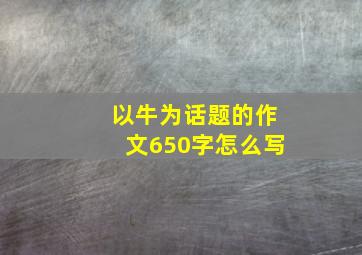 以牛为话题的作文650字怎么写